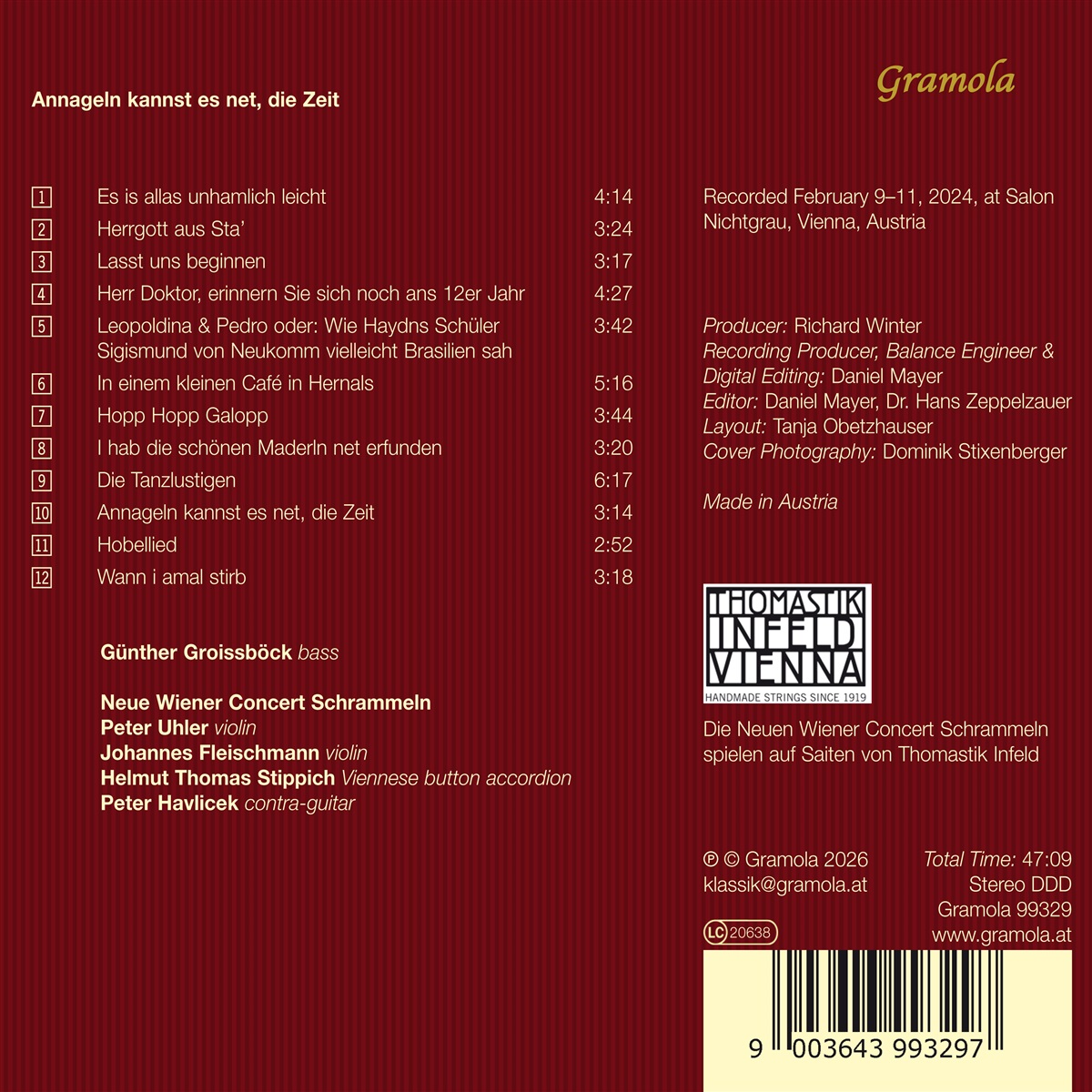 Gramola

Annageln kannst es net, die Zeit

1 Es is allas unhamlich leicht 4:14
2 Herrgott aus Sta' 3:24
3 Lasst uns beginnen 3:17
4 Herr Doktor, erinnern Sie sich noch ans 12er Jahr 4:27
5 Leopoldina & Pedro oder: Wie Haydns Schüler Sigismund von Neukomm vielleicht Brasilien sah 3:42
6 In einem kleinen Café in Hernals 5:16
7 Hopp Hopp Galopp 3:44
8 I hab die schönen Maderln net erfunden 3:20
9 Die Tanzlustigen 6:17
10 Annageln kannst es net, die Zeit 3:14
11 Hobellied 2:52
12 Wann i amal stirb 3:18

Günther Groissböck bass

Neue Wiener Concert Schrammeln
Peter Uhler violin
Johannes Fleischmann violin
Helmut Thomas Stippich Viennese button accordion
Peter Havlicek contra-guitar

Recorded February 9–11, 2024, at Salon Nichtgrau, Vienna, Austria

Producer: Richard Winter
Recording Producer, Balance Engineer & Digital Editing: Daniel Mayer
Editor: Daniel Mayer, Dr. Hans Zeppelzauer
Layout: Tanja Obetzhauser
Cover Photography: Dominik Stixenberger

Made in Austria

THOMASTIK INFELD VIENNA
HANDMADE STRINGS SINCE 1919

Die Neuen Wiener Concert Schrammeln spielen auf Saiten von Thomastik Infeld

℗ © Gramola 2026
klassik@gramola.at
LC 20638

Total Time: 47:09
Stereo DDD
Gramola 99329
www.gramola.at

9 003643 993297